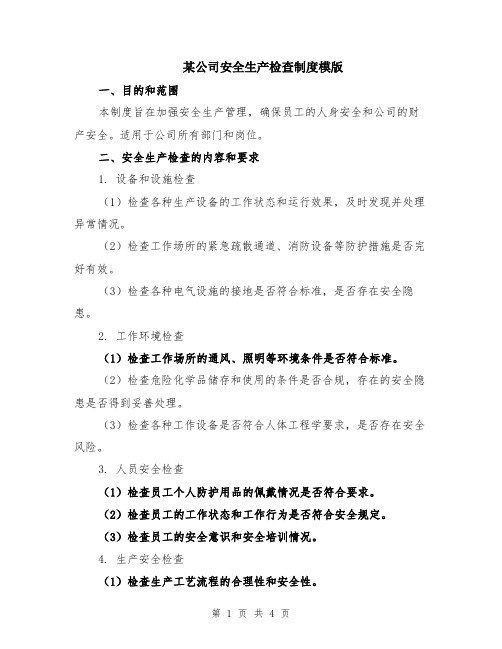 某公司安全生产检查制度模版

一、目的和范围

本制度旨在加强安全生产管理，确保员工的人身安全和公司的财产安全。适用于公司所有部门和岗位。

二、安全生产检查的内容和要求

1. 设备和设施检查

（1）检查各种生产设备的工作状态和运行效果，及时发现并处理异常情况。

（2）检查工作场所的紧急疏散通道、消防设备等防护措施是否完好有效。

（3）检查各种电气设施的接地是否符合标准，是否存在安全隐患。

2. 工作环境检查

（1）检查工作场所的通风、照明等环境条件是否符合标准。

（2）检查危险化学品储存和使用的条件是否合规，存在的安全隐患是否得到妥善处理。

（3）检查各种工作设备是否符合人体工程学要求，是否存在安全风险。

3. 人员安全检查

（1）检查员工个人防护用品的佩戴情况是否符合要求。

（2）检查员工的工作状态和工作行为是否符合安全规定。

（3）检查员工的安全意识和安全培训情况。

4. 生产安全检查

（1）检查生产工艺流程的合理性和安全性。

第 1 页 共 4 页